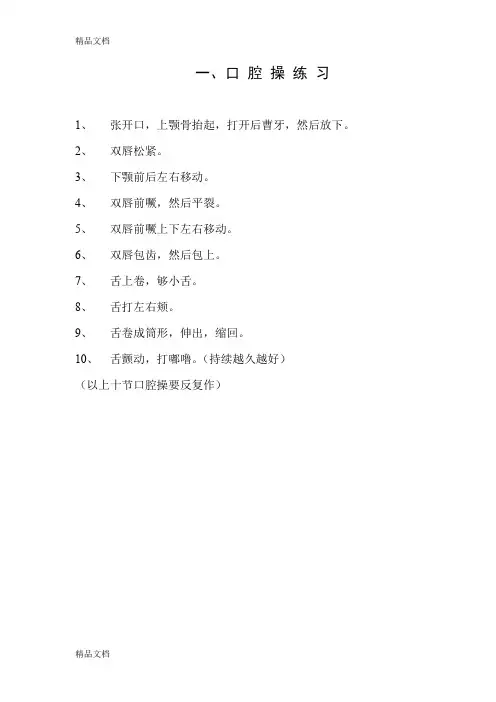 精品文档

一、口 腔 操 练 习

1、 张开口，上颚骨抬起，打开后曹牙，然后放下。

2、 双唇松紧。

3、 下颚前后左右移动。

4、 双唇前噘，然后平裂。

5、 双唇前噘上下左右移动。

6、 双唇包齿，然后包上。

7、 舌上卷，够小舌。

8、 舌打左右颊。

9、 舌卷成筒形，伸出，缩回。

10、 舌颤动，打嘟噜。（持续越久越好）

（以上十节口腔操要反复作）

精品文档